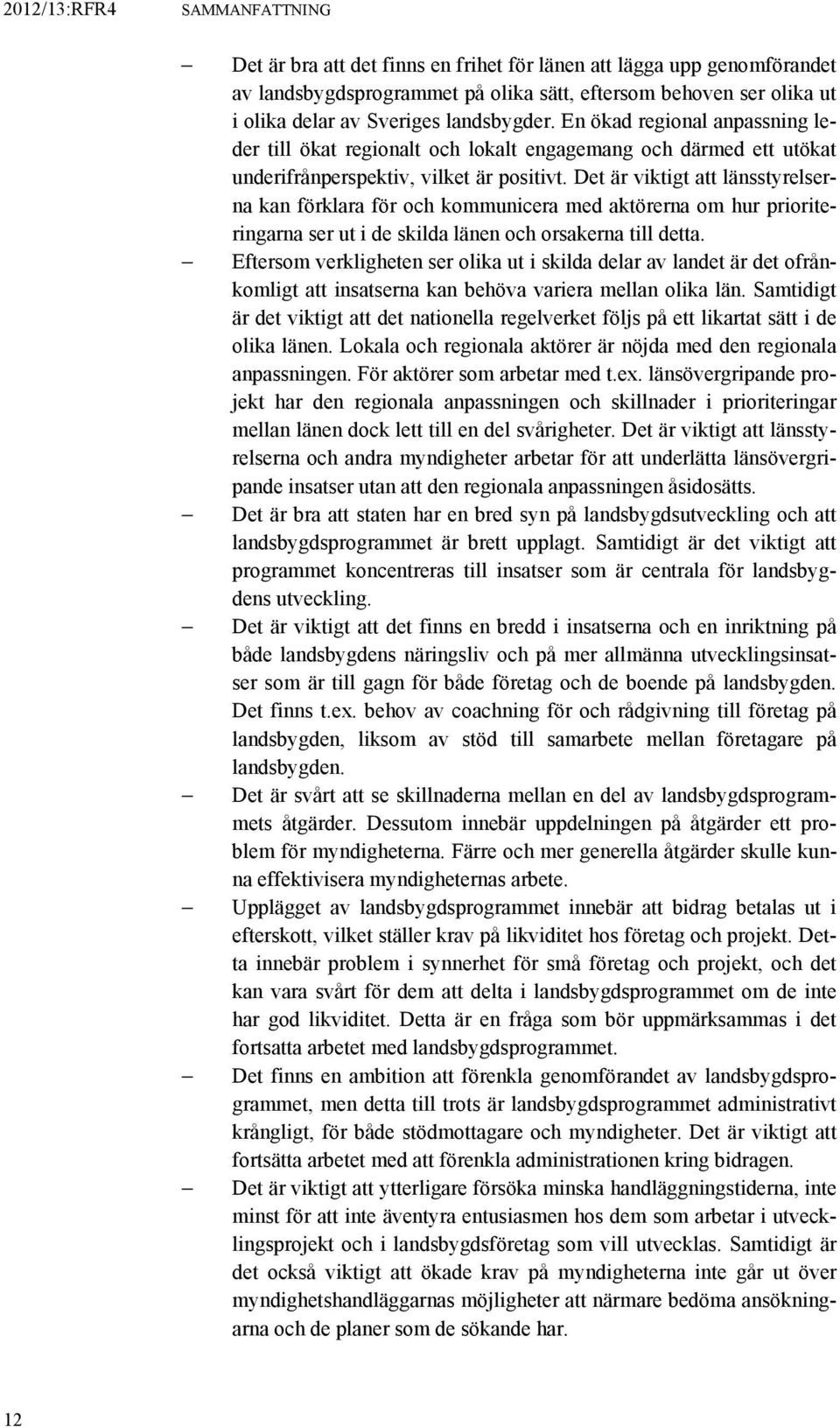 2012/13:RFR4 SAMMANFATTNING

– Det är bra att det finns en frihet för länen att lägga upp genomförandet av landsbygdsprogrammet på olika sätt, eftersom behoven ser olika ut i olika delar av Sveriges landsbygder. En ökad regional anpassning leder till ökat regionalt och lokalt engagemang och därmed ett utökat underifrånperspektiv, vilket är positivt. Det är viktigt att länsstyrelserna kan förklara för och kommunicera med aktörerna om hur prioriteringarna ser ut i de skilda länen och orsakerna till detta.

– Eftersom verkligheten ser olika ut i skilda delar av landet är det ofrånkomligt att insatserna kan behöva variera mellan olika län. Samtidigt är det viktigt att det nationella regelverket följs på ett likartat sätt i de olika länen. Lokala och regionala aktörer är nöjda med den regionala anpassningen. För aktörer som arbetar med t.ex. länsövergripande projekt har den regionala anpassningen och skillnader i prioriteringar mellan länen dock lett till en del svårigheter. Det är viktigt att länsstyrelserna och andra myndigheter arbetar för att underlätta länsövergripande insatser utan att den regionala anpassningen åsidosätts.

– Det är bra att staten har en bred syn på landsbygdsutveckling och att landsbygdsprogrammet är brett upplagt. Samtidigt är det viktigt att programmet koncentreras till insatser som är centrala för landsbygdens utveckling.

– Det är viktigt att det finns en bredd i insatserna och en inriktning på både landsbygdens näringsliv och på mer allmänna utvecklingsinsatser som är till gagn för både företag och de boende på landsbygden. Det finns t.ex. behov av coachning för och rådgivning till företag på landsbygden, liksom av stöd till samarbete mellan företagare på landsbygden.

– Det är svårt att se skillnaderna mellan en del av landsbygdsprogrammets åtgärder. Dessutom innebär uppdelningen på åtgärder ett problem för myndigheterna. Färre och mer generella åtgärder skulle kunna effektivisera myndigheternas arbete.

– Upplägget av landsbygdsprogrammet innebär att bidrag betalas ut i efterskott, vilket ställer krav på likviditet hos företag och projekt. Detta innebär problem i synnerhet för små företag och projekt, och det kan vara svårt för dem att delta i landsbygdsprogrammet om de inte har god likviditet. Detta är en fråga som bör uppmärksammas i det fortsatta arbetet med landsbygdsprogrammet.

– Det finns en ambition att förenkla genomförandet av landsbygdsprogrammet, men detta till trots är landsbygdsprogrammet administrativt krångligt, för både stödmottagare och myndigheter. Det är viktigt att fortsätta arbetet med att förenkla administrationen kring bidragen.

– Det är viktigt att ytterligare försöka minska handläggningstiderna, inte minst för att inte äventyra entusiasmen hos dem som arbetar i utvecklingsprojekt och i landsbygdsföretag som vill utvecklas. Samtidigt är det också viktigt att ökade krav på myndigheterna inte går ut över myndighetshandläggarnas möjligheter att närmare bedöma ansökningarna och de planer som de sökande har.

12